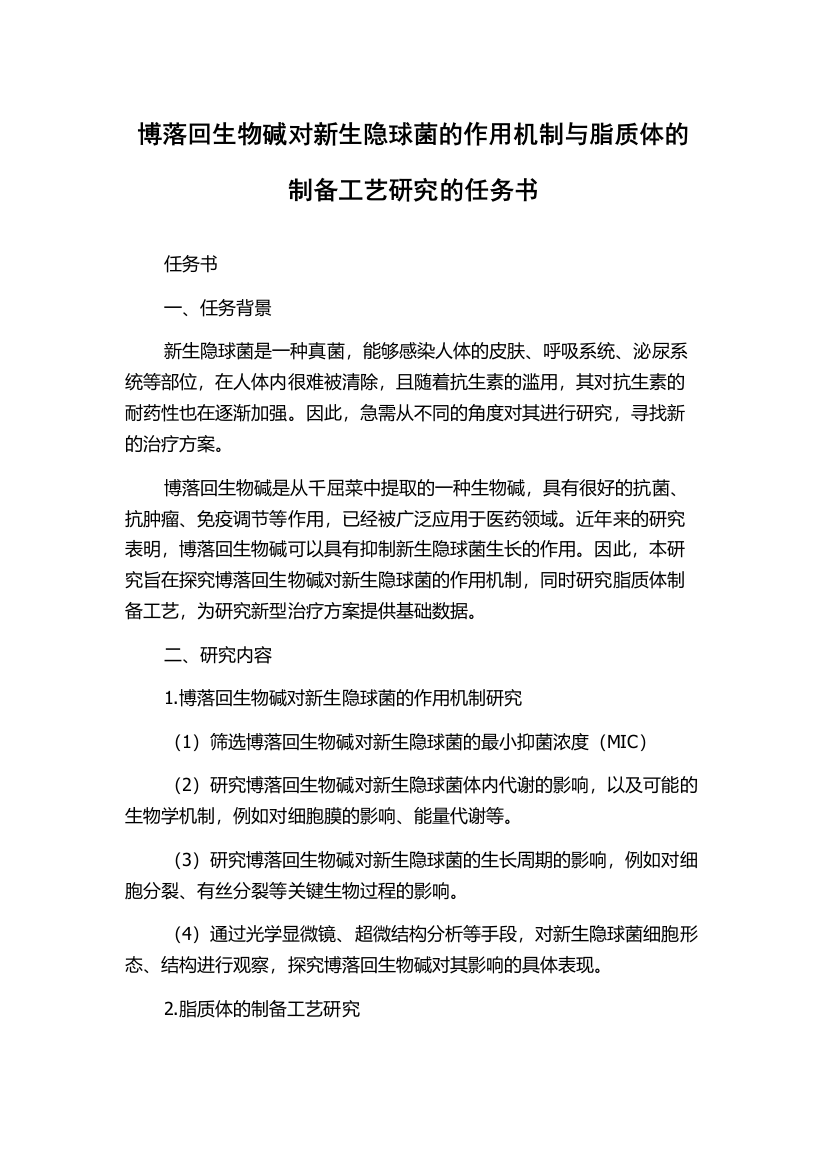 博落回生物碱对新生隐球菌的作用机制与脂质体的制备工艺研究的任务书

任务书

一、任务背景

新生隐球菌是一种真菌，能够感染人体的皮肤、呼吸系统、泌尿系统等部位，在人体内很难被清除，且随着抗生素的滥用，其对抗生素的耐药性也在逐渐加强。因此，急需从不同的角度对其进行研究，寻找新的治疗方案。

博落回生物碱是从千屈菜中提取的一种生物碱，具有很好的抗菌、抗肿瘤、免疫调节等作用，已经被广泛应用于医药领域。近年来的研究表明，博落回生物碱可以具有抑制新生隐球菌生长的作用。因此，本研究旨在探究博落回生物碱对新生隐球菌的作用机制，同时研究脂质体制备工艺，为研究新型治疗方案提供基础数据。

二、研究内容

1.博落回生物碱对新生隐球菌的作用机制研究

（1）筛选博落回生物碱对新生隐球菌的最小抑菌浓度（MIC）

（2）研究博落回生物碱对新生隐球菌体内代谢的影响，以及可能的生物学机制，例如对细胞膜的影响、能量代谢等。

（3）研究博落回生物碱对新生隐球菌的生长周期的影响，例如对细胞分裂、有丝分裂等关键生物过程的影响。

（4）通过光学显微镜、超微结构分析等手段，对新生隐球菌细胞形态、结构进行观察，探究博落回生物碱对其影响的具体表现。

2.脂质体的制备工艺研究